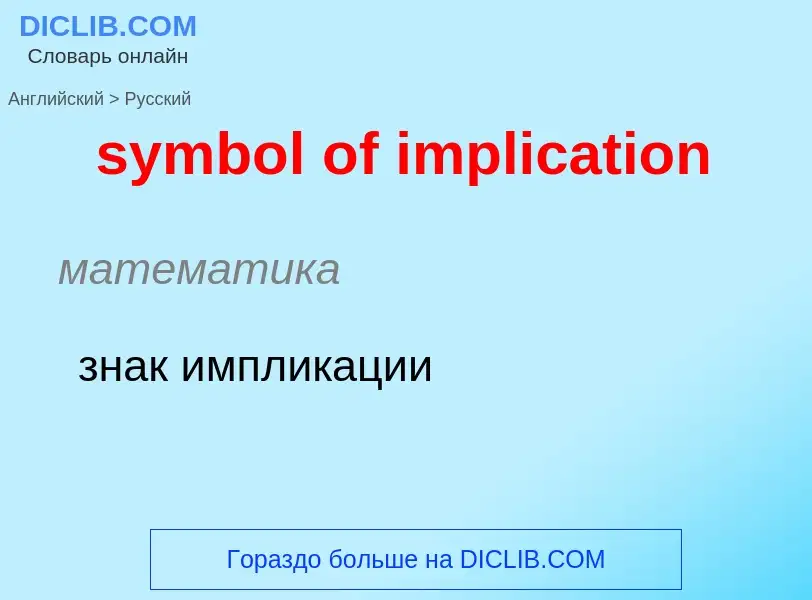 DICLIB.COM
Словарь онлайн

Английский > Русский

symbol of implication

математика

знак импликации

Гораздо больше на DICLIB.COM